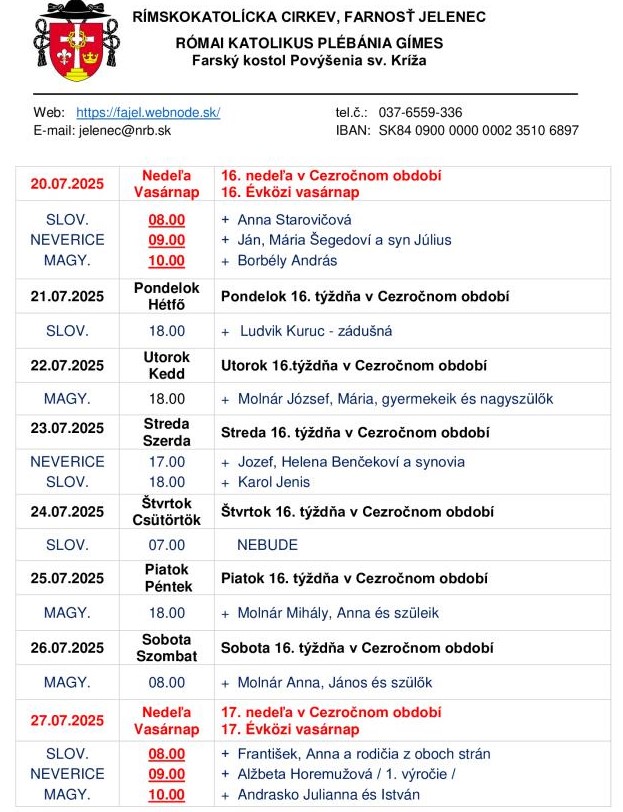 RÍMSKOKATOLÍCKA CIRKEV, FARNOSŤ JELENEC
RÓMAI KATOLIKUS PLÉBÁNIA GÍMES
Farský kostol Povýšenia sv. Kríža

Web: https://fajel.webnode.sk/
E-mail: jelenec@nrb.sk

tel.č.: 037-6559-336
IBAN: SK84 0900 0000 0002 3510 6897

| | | |
|---|---|---|
| 20.07.2025 | Nedeľa Vasárnap | 16. nedeľa v Cezročnom období 16. Évközi vasárnap |
| SLOV. NEVERICE MAGY. | 08.00 09.00 10.00 | + Anna Starovičová + Ján, Mária Šegedoví a syn Július + Borbély András |
| 21.07.2025 | Pondelok Hétfő | Pondelok 16. týždňa v Cezročnom období |
| SLOV. | 18.00 | + Ludvik Kuruc - zádušná |
| 22.07.2025 | Utorok Kedd | Utorok 16.týždňa v Cezročnom období |
| MAGY. | 18.00 | + Molnár József, Mária, gyermekeik és nagyszülők |
| 23.07.2025 | Streda Szerda | Streda 16. týždňa v Cezročnom období |
| NEVERICE SLOV. | 17.00 18.00 | + Jozef, Helena Benčekoví a synovia + Karol Jenis |
| 24.07.2025 | Štvrtok Csütörtök | Štvrtok 16. týždňa v Cezročnom období |
| SLOV. | 07.00 | NEBUDE |
| 25.07.2025 | Piatok Péntek | Piatok 16. týždňa v Cezročnom období |
| MAGY. | 18.00 | + Molnár Mihály, Anna és szüleik |
| 26.07.2025 | Sobota Szombat | Sobota 16. týždňa v Cezročnom období |
| MAGY. | 08.00 | + Molnár Anna, János és szülők |
| 27.07.2025 | Nedeľa Vasárnap | 17. nedeľa v Cezročnom období 17. Évközi vasárnap |
| SLOV. NEVERICE MAGY. | 08.00 09.00 10.00 | + František, Anna a rodičia z oboch strán + Alžbeta Horemužová / 1. výročie / + Andrasko Julianna és István |